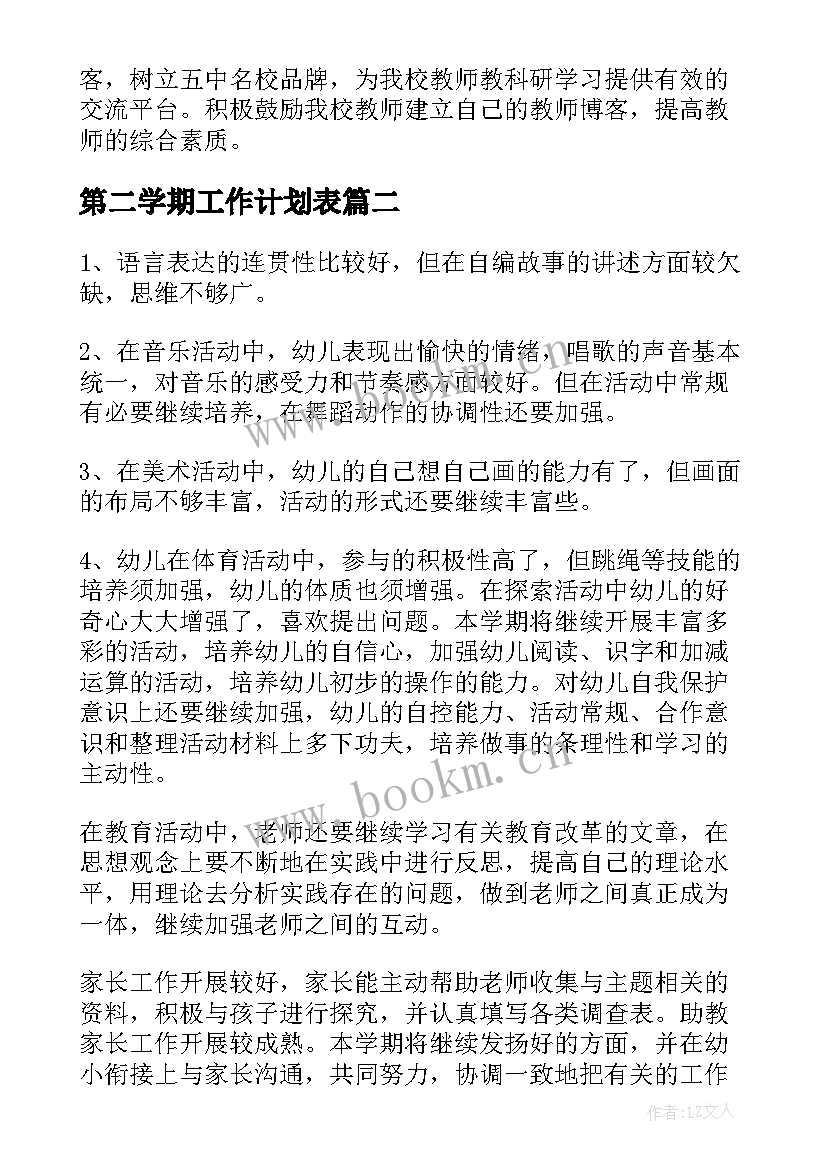 客，树立五中名校品牌，为我校教师教科研学习提供有效的交流平台。积极鼓励我校教师建立自己的教师博客，提高教师的综合素质。

第二学期工作计划表篇二

1、语言表达的连贯性比较好，但在自编故事的讲述方面较欠缺，思维不够广。

2、在音乐活动中，幼儿表现出愉快的情绪，唱歌的声音基本统一，对音乐的感受力和节奏感方面较好。但在活动中常规有必要继续培养，在舞蹈动作的协调性还要加强。

3、在美术活动中，幼儿的自己想自己画的能力有了，但画面的布局不够丰富，活动的形式还要继续丰富些。

4、幼儿在体育活动中，参与的积极性高了，但跳绳等技能的培养须加强，幼儿的体质也须增强。在探索活动中幼儿的好奇心大大增强了，喜欢提出问题。本学期将继续开展丰富多彩的活动，培养幼儿的自信心，加强幼儿阅读、识字和加减运算的活动，培养幼儿初步的操作的能力。对幼儿自我保护意识上还要继续加强，幼儿的自控能力、活动常规、合作意识和整理活动材料上多下功夫，培养做事的条理性和学习的主动性。

在教育活动中，老师还要继续学习有关教育改革的文章，在思想观念上要不断地在实践中进行反思，提高自己的理论水平，用理论去分析实践存在的问题，做到老师之间真正成为一体，继续加强老师之间的互动。

家长工作开展较好，家长能主动帮助老师收集与主题相关的资料，积极与孩子进行探究，并认真填写各类调查表。助教家长工作开展较成熟。本学期将继续发扬好的方面，并在幼小衔接上与家长沟通，共同努力，协调一致地把有关的工作

www.bookm.cn

作者：LZ文人